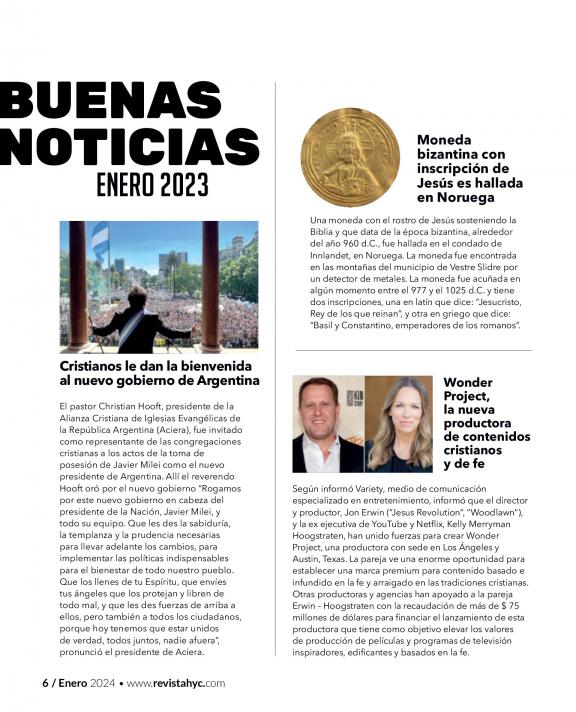 BUENAS NOTICIAS
ENERO 2023

Cristianos le dan la bienvenida al nuevo gobierno de Argentina

El pastor Christian Hooft, presidente de la Alianza Cristiana de Iglesias Evangélicas de la República Argentina (Aciera), fue invitado como representante de las congregaciones cristianas a los actos de la toma de posesión de Javier Milei como el nuevo presidente de Argentina. Allí el reverendo Hooft oró por el nuevo gobierno "Rogamos por este nuevo gobierno en cabeza del presidente de la Nación, Javier Milei, y todo su equipo. Que les des la sabiduría, la templanza y la prudencia necesarias para llevar adelante los cambios, para implementar las políticas indispensables para el bienestar de todo nuestro pueblo. Que los llenes de tu Espíritu, que envíes tus ángeles que los protejan y libren de todo mal, y que les des fuerzas de arriba a ellos, pero también a todos los ciudadanos, porque hoy tenemos que estar unidos de verdad, todos juntos, nadie afuera", pronunció el presidente de Aciera.

Moneda bizantina con inscripción de Jesús es hallada en Noruega

Una moneda con el rostro de Jesús sosteniendo la Biblia y que data de la época bizantina, alrededor del año 960 d.C., fue hallada en el condado de Innlandet, en Noruega. La moneda fue encontrada en las montañas del municipio de Vestre Slidre por un detector de metales. La moneda fue acuñada en algún momento entre el 977 y el 1025 d.C. y tiene dos inscripciones, una en latín que dice: "Jesucristo, Rey de los que reinan", y otra en griego que dice: "Basil y Constantino, emperadores de los romanos".

Wonder Project, la nueva productora de contenidos cristianos y de fe

Según informó Variety, medio de comunicación especializado en entretenimiento, informó que el director y productor, Jon Erwin ("Jesus Revolution", "Woodlawn"), y la ex ejecutiva de YouTube y Netflix, Kelly Merryman Hoogstraten, han unido fuerzas para crear Wonder Project, una productora con sede en Los Ángeles y Austin, Texas. La pareja ve una enorme oportunidad para establecer una marca premium para contenido basado e infundido en la fe y arraigado en las tradiciones cristianas. Otras productoras y agencias han apoyado a la pareja Erwin – Hoogstraten con la recaudación de más de $ 75 millones de dólares para financiar el lanzamiento de esta productora que tiene como objetivo elevar los valores de producción de películas y programas de televisión inspiradores, edificantes y basados en la fe.

6 / Enero 2024 • www.revistahyc.com